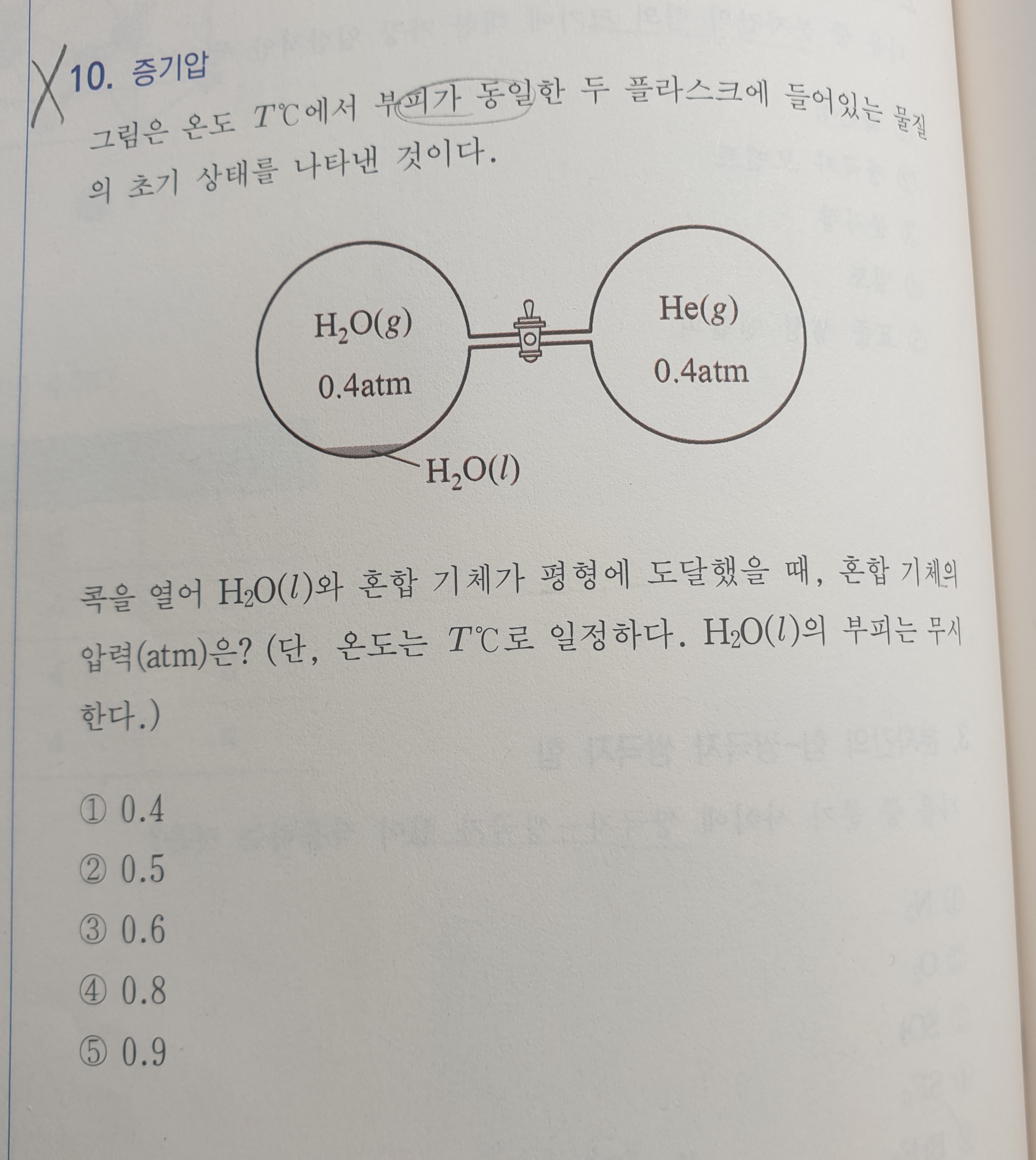 10. 증기압

그림은 온도 $T$℃에서 부피가 동일한 두 플라스크에 들어있는 물질의 초기 상태를 나타낸 것이다.

$H_2O(g)$
0.4atm
He($g$)
0.4atm
$H_2O(l)$

콕을 열어 $H_2O(l)$와 혼합 기체가 평형에 도달했을 때, 혼합 기체의 압력(atm)은? (단, 온도는 $T$℃로 일정하다. $H_2O(l)$의 부피는 무시한다.)

① 0.4
② 0.5
③ 0.6
④ 0.8
⑤ 0.9